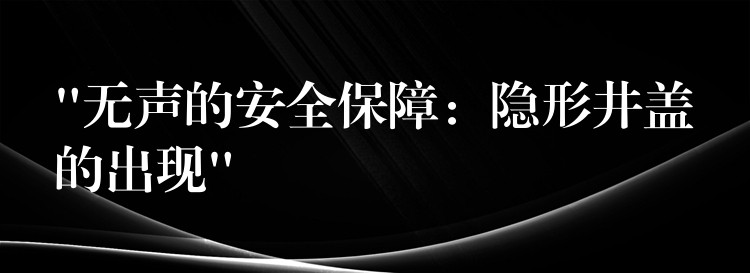 "无声的安全保障：隐形井盖的出现"